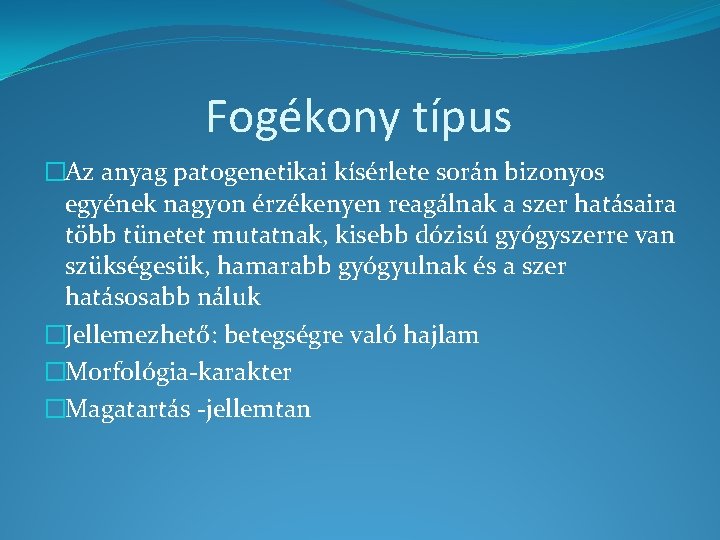 Fogékony típus

Az anyag patogenetikai kísérlete során bizonyos egyének nagyon érzékenyen reagálnak a szer hatásaira több tünetet mutatnak, kisebb dózisú gyógyszerre van szükségesük, hamarabb gyógyulnak és a szer hatásosabb náluk

Jellemezhető: betegségre való hajlam

Morfológia-karakter

Magatartás -jellemtan